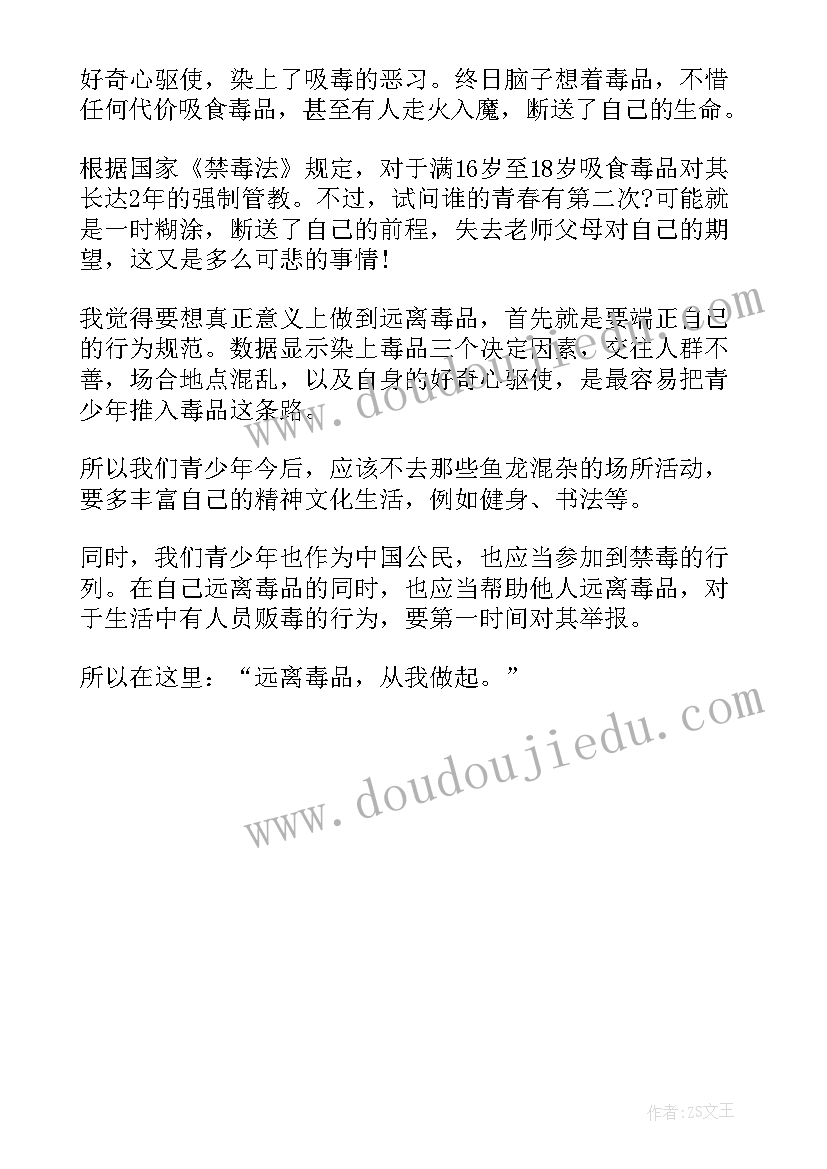 好奇心驱使，染上了吸毒的恶习。终日脑子想着毒品，不惜任何代价吸食毒品，甚至有人走火入魔，断送了自己的生命。

根据国家《禁毒法》规定，对于满16岁至18岁吸食毒品对其长达2年的强制管教。不过，试问谁的青春有第二次?可能就是一时糊涂，断送了自己的前程，失去老师父母对自己的期望，这又是多么可悲的事情!

我觉得要想真正意义上做到远离毒品，首先就是要端正自己的行为规范。数据显示染上毒品三个决定因素，交往人群不善，场合地点混乱，以及自身的好奇心驱使，是最容易把青少年推入毒品这条路。

所以我们青少年今后，应该不去那些鱼龙混杂的场所活动，要多丰富自己的精神文化生活，例如健身、书法等。

同时，我们青少年也作为中国公民，也应当参加到禁毒的行列。在自己远离毒品的同时，也应当帮助他人远离毒品，对于生活中有人员贩毒的行为，要第一时间对其举报。

所以在这里：“远离毒品，从我做起。”

www.doudoujiedu.com

www.doudoujiedu.com

作者:ZS文王